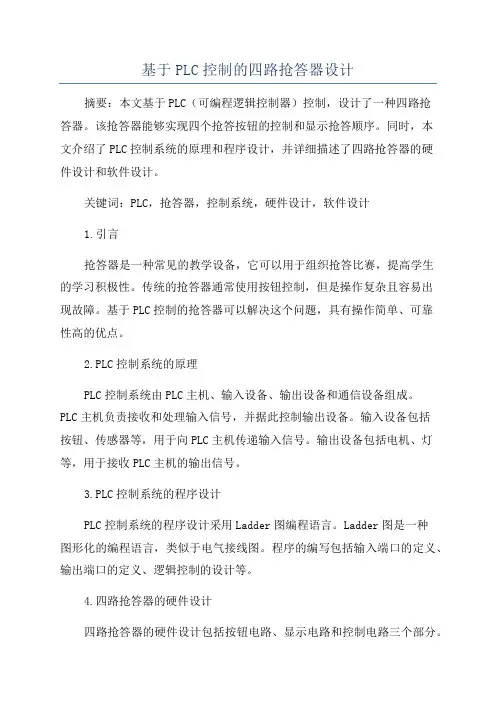 基于PLC控制的四路抢答器设计

摘要：本文基于PLC（可编程逻辑控制器）控制，设计了一种四路抢答器。该抢答器能够实现四个抢答按钮的控制和显示抢答顺序。同时，本文介绍了PLC控制系统的原理和程序设计，并详细描述了四路抢答器的硬件设计和软件设计。

关键词：PLC，抢答器，控制系统，硬件设计，软件设计

1.引言

抢答器是一种常见的教学设备，它可以用于组织抢答比赛，提高学生的学习积极性。传统的抢答器通常使用按钮控制，但是操作复杂且容易出现故障。基于PLC控制的抢答器可以解决这个问题，具有操作简单、可靠性高的优点。

2.PLC控制系统的原理

PLC控制系统由PLC主机、输入设备、输出设备和通信设备组成。PLC主机负责接收和处理输入信号，并据此控制输出设备。输入设备包括按钮、传感器等，用于向PLC主机传递输入信号。输出设备包括电机、灯等，用于接收PLC主机的输出信号。

3.PLC控制系统的程序设计

PLC控制系统的程序设计采用Ladder图编程语言。Ladder图是一种图形化的编程语言，类似于电气接线图。程序的编写包括输入端口的定义、输出端口的定义、逻辑控制的设计等。

4.四路抢答器的硬件设计

四路抢答器的硬件设计包括按钮电路、显示电路和控制电路三个部分。